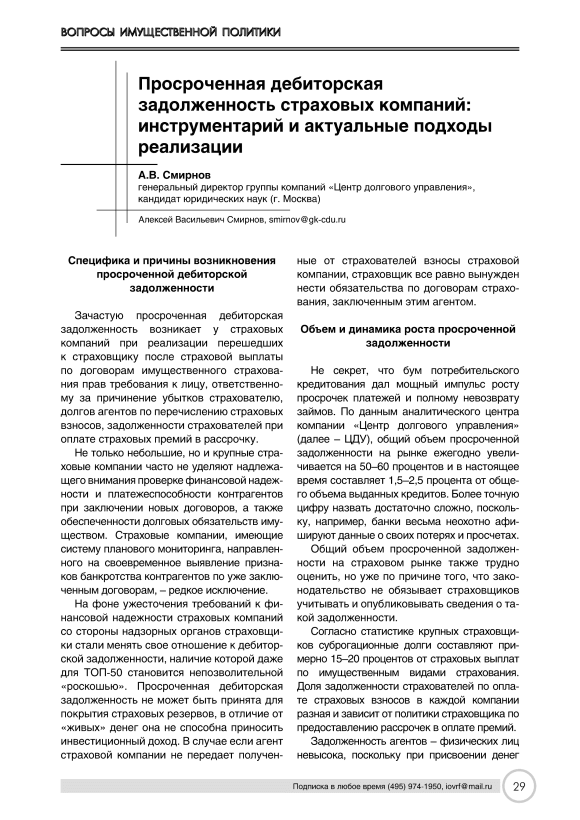 ВОПРОСЫ ИМУЩЕСТВЕННОЙ ПОЛИТИКИ

Просроченная дебиторская задолженность страховых компаний: инструментарий и актуальные подходы реализации

А.В. Смирнов
генеральный директор группы компаний «Центр долгового управления», кандидат юридических наук (г. Москва)

Алексей Васильевич Смирнов, smirnov@gk-cdu.ru

Специфика и причины возникновения просроченной дебиторской задолженности

Зачастую просроченная дебиторская задолженность возникает у страховых компаний при реализации перешедших к страховщику после страховой выплаты по договорам имущественного страхования прав требования к лицу, ответственному за причинение убытков страхователю, долгов агентов по перечислению страховых взносов, задолженности страхователей при оплате страховых премий в рассрочку.

Не только небольшие, но и крупные страховые компании часто не уделяют надлежащего внимания проверке финансовой надежности и платежеспособности контрагентов при заключении новых договоров, а также обеспеченности долговых обязательств имуществом. Страховые компании, имеющие систему планового мониторинга, направленного на своевременное выявление признаков банкротства контрагентов по уже заключенным договорам, – редкое исключение.

На фоне ужесточения требований к финансовой надежности страховых компаний со стороны надзорных органов страховщики стали менять свое отношение к дебиторской задолженности, наличие которой даже для ТОП-50 становится непозволительной «роскошью». Просроченная дебиторская задолженность не может быть принята для покрытия страховых резервов, в отличие от «живых» денег она не способна приносить инвестиционный доход. В случае если агент страховой компании не передает полученные от страхователей взносы страховой компании, страховщик все равно вынужден нести обязательства по договорам страхования, заключенным этим агентом.

Объем и динамика роста просроченной задолженности

Не секрет, что бум потребительского кредитования дал мощный импульс росту просрочек платежей и полному невозврату займов. По данным аналитического центра компании «Центр долгового управления» (далее – ЦДУ), общий объем просроченной задолженности на рынке ежегодно увеличивается на 50–60 процентов и в настоящее время составляет 1,5–2,5 процента от общего объема выданных кредитов. Более точную цифру назвать достаточно сложно, поскольку, например, банки весьма неохотно афишируют данные о своих потерях и просчетах.

Общий объем просроченной задолженности на страховом рынке также трудно оценить, но уже по причине того, что законодательство не обязывает страховщиков учитывать и опубликовывать сведения о такой задолженности.

Согласно статистике крупных страховщиков суброгационные долги составляют примерно 15–20 процентов от страховых выплат по имущественным видами страхования. Доля задолженности страхователей по оплате страховых взносов в каждой компании разная и зависит от политики страховщика по предоставлению рассрочек в оплате премий.

Задолженность агентов – физических лиц невысока, поскольку при присвоении денег

Подписка в любое время (495) 974-1950, iovrf@mail.ru 29